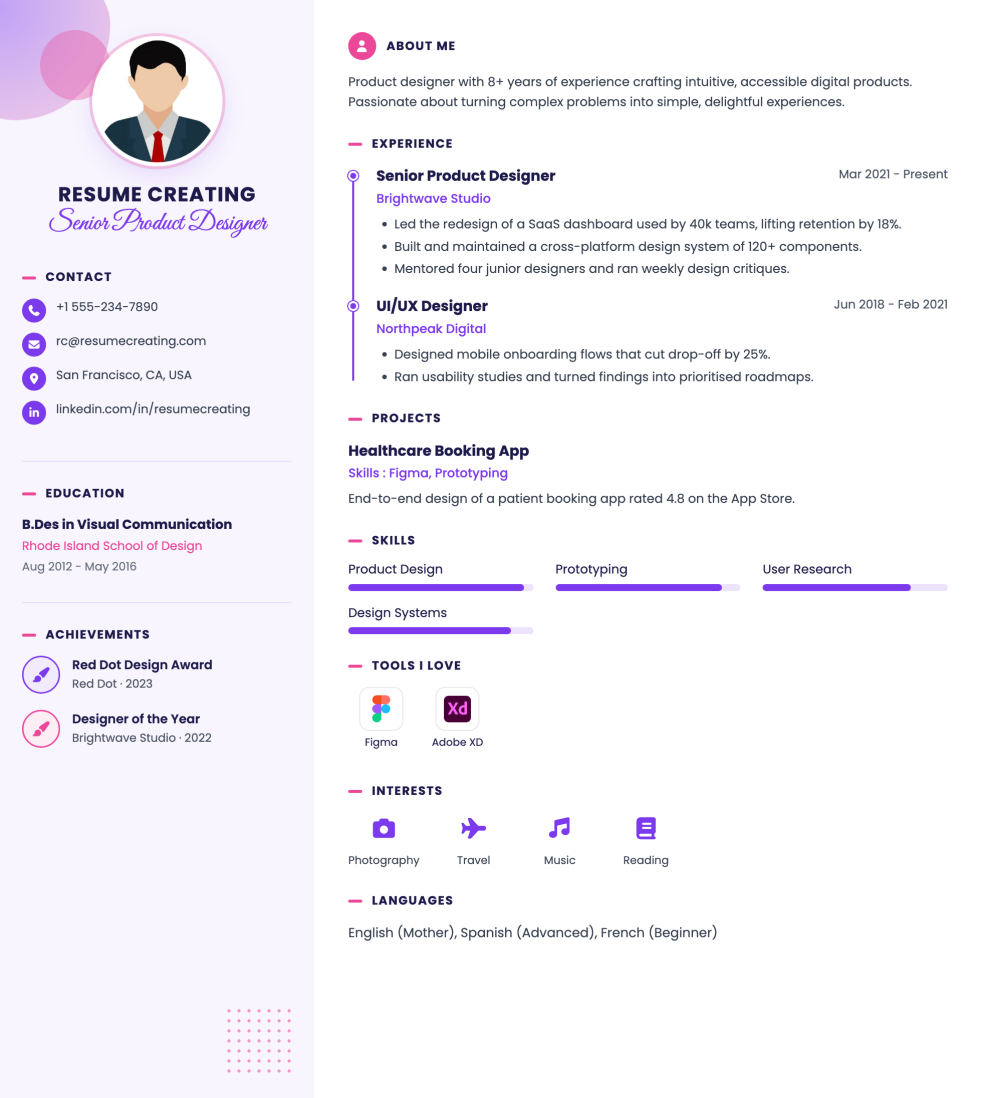 RESUME CREATING
Senior Product Designer

CONTACT

+1 555-234-7890

rc@resumecreating.com

San Francisco, CA, USA

linkedin.com/in/resumecreating

EDUCATION

B.Des in Visual Communication
Rhode Island School of Design
Aug 2012 - May 2016

ACHIEVEMENTS

Red Dot Design Award
Red Dot · 2023

Designer of the Year
Brightwave Studio · 2022

ABOUT ME

Product designer with 8+ years of experience crafting intuitive, accessible digital products. Passionate about turning complex problems into simple, delightful experiences.

EXPERIENCE

Senior Product Designer
Mar 2021 - Present
Brightwave Studio
• Led the redesign of a SaaS dashboard used by 40k teams, lifting retention by 18%.
• Built and maintained a cross-platform design system of 120+ components.
• Mentored four junior designers and ran weekly design critiques.

UI/UX Designer
Jun 2018 - Feb 2021
Northpeak Digital
• Designed mobile onboarding flows that cut drop-off by 25%.
• Ran usability studies and turned findings into prioritised roadmaps.

PROJECTS

Healthcare Booking App
Skills : Figma, Prototyping
End-to-end design of a patient booking app rated 4.8 on the App Store.

SKILLS

Product Design
Prototyping
User Research
Design Systems

TOOLS I LOVE

Xd

Figma
Adobe XD

INTERESTS

Photography
Travel
Music
Reading

LANGUAGES

English (Mother), Spanish (Advanced), French (Beginner)